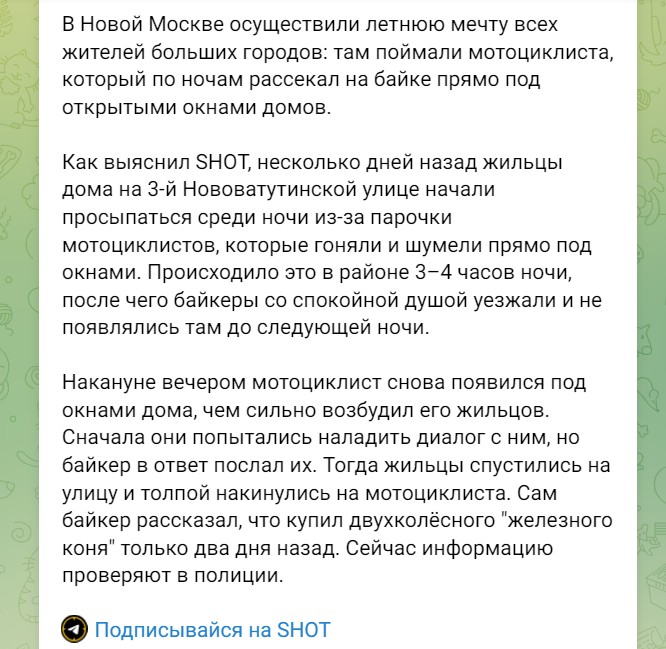 В Новой Москве осуществили летнюю мечту всех жителей больших городов: там поймали мотоциклиста, который по ночам рассекал на байке прямо под открытыми окнами домов.

Как выяснил SHOT, несколько дней назад жильцы дома на 3-й Нововатутинской улице начали просыпаться среди ночи из-за парочки мотоциклистов, которые гоняли и шумели прямо под окнами. Происходило это в районе 3–4 часов ночи, после чего байкеры со спокойной душой уезжали и не появлялись там до следующей ночи.

Накануне вечером мотоциклист снова появился под окнами дома, чем сильно возбудил его жильцов. Сначала они попытались наладить диалог с ним, но байкер в ответ послал их. Тогда жильцы спустились на улицу и толпой накинулись на мотоциклиста. Сам байкер рассказал, что купил двухколёсного "железного коня" только два дня назад. Сейчас информацию проверяют в полиции.

Подписывайся на SHOT